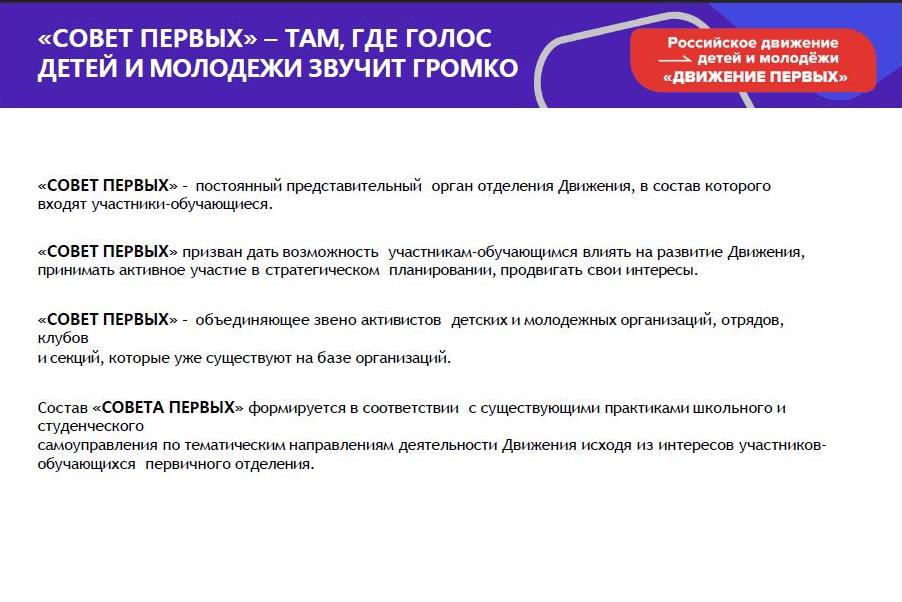 «СОВЕТ ПЕРВЫХ» – ТАМ, ГДЕ ГОЛОС ДЕТЕЙ И МОЛОДЕЖИ ЗВУЧИТ ГРОМКО

Российское движение детей и молодёжи «ДВИЖЕНИЕ ПЕРВЫХ»

«СОВЕТ ПЕРВЫХ» - постоянный представительный орган отделения Движения, в состав которого входят участники-обучающиеся.

«СОВЕТ ПЕРВЫХ» призван дать возможность участникам-обучающимся влиять на развитие Движения, принимать активное участие в стратегическом планировании, продвигать свои интересы.

«СОВЕТ ПЕРВЫХ» - объединяющее звено активистов детских и молодежных организаций, отрядов, клубов
и секций, которые уже существуют на базе организаций.

Состав «СОВЕТА ПЕРВЫХ» формируется в соответствии с существующими практиками школьного и студенческого
самоуправления по тематическим направлениям деятельности Движения исходя из интересов участников-обучающихся первичного отделения.